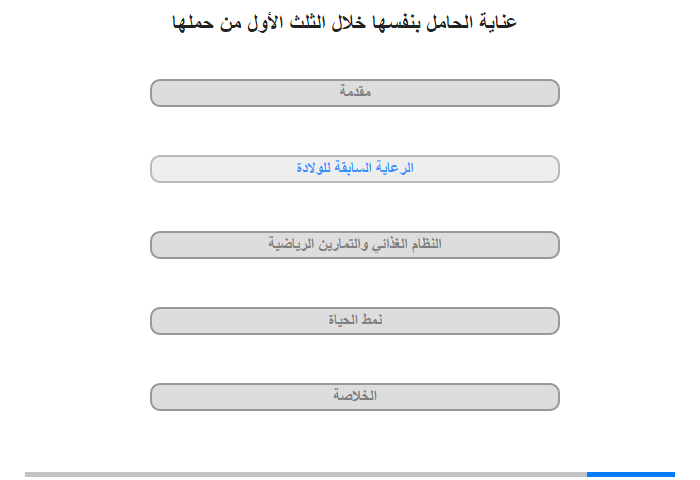 عناية الحامل بنفسها خلال الثلث الأول من حملها

مقدمة

الرعاية السابقة للولادة

النظام الغذائي والتمارين الرياضية

نمط الحياة

الخلاصة